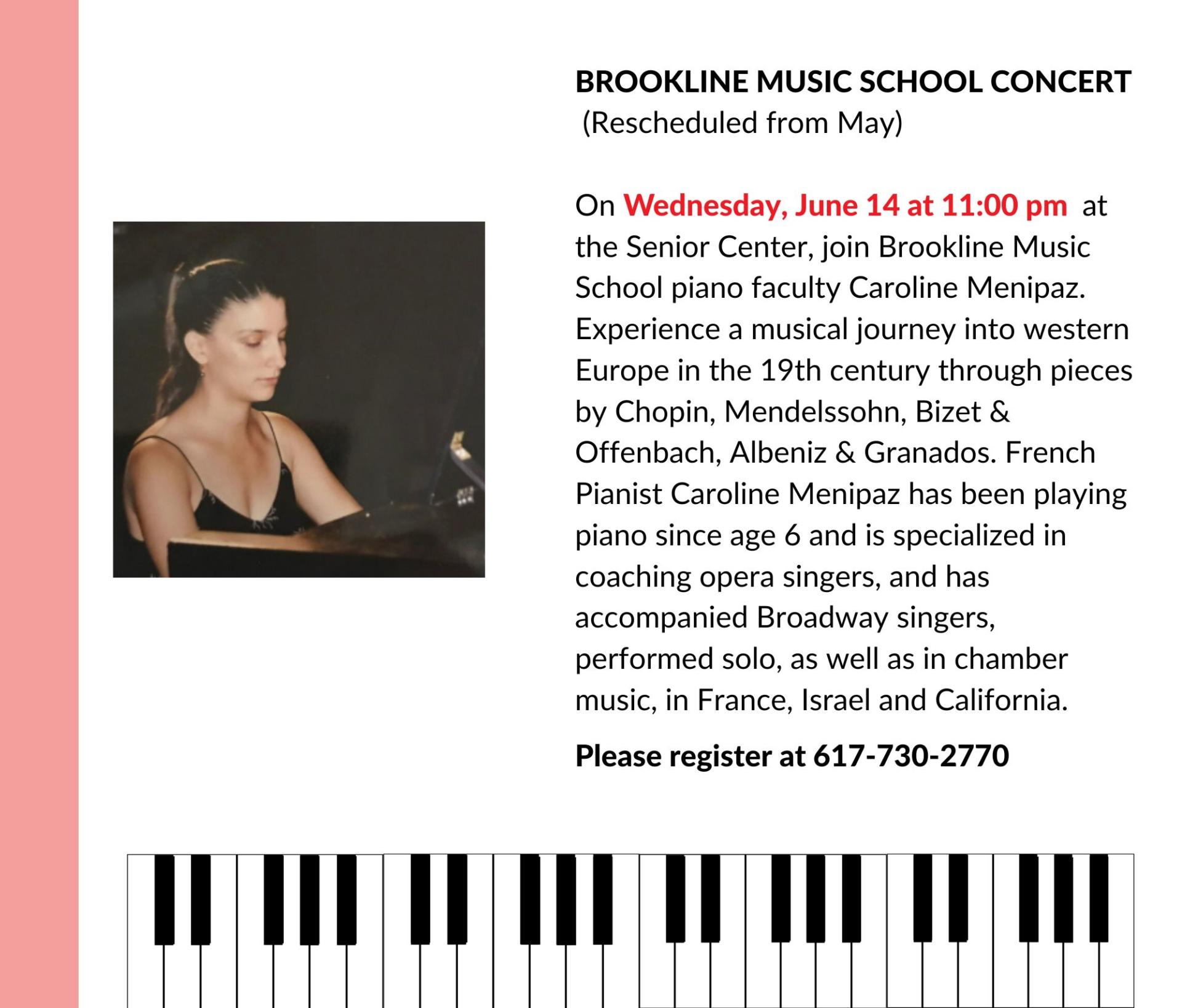 BROOKLINE MUSIC SCHOOL CONCERT
(Rescheduled from May)

On Wednesday, June 14 at 11:00 pm at the Senior Center, join Brookline Music School piano faculty Caroline Menipaz. Experience a musical journey into western Europe in the 19th century through pieces by Chopin, Mendelssohn, Bizet & Offenbach, Albeniz & Granados. French Pianist Caroline Menipaz has been playing piano since age 6 and is specialized in coaching opera singers, and has accompanied Broadway singers, performed solo, as well as in chamber music, in France, Israel and California.

Please register at 617-730-2770